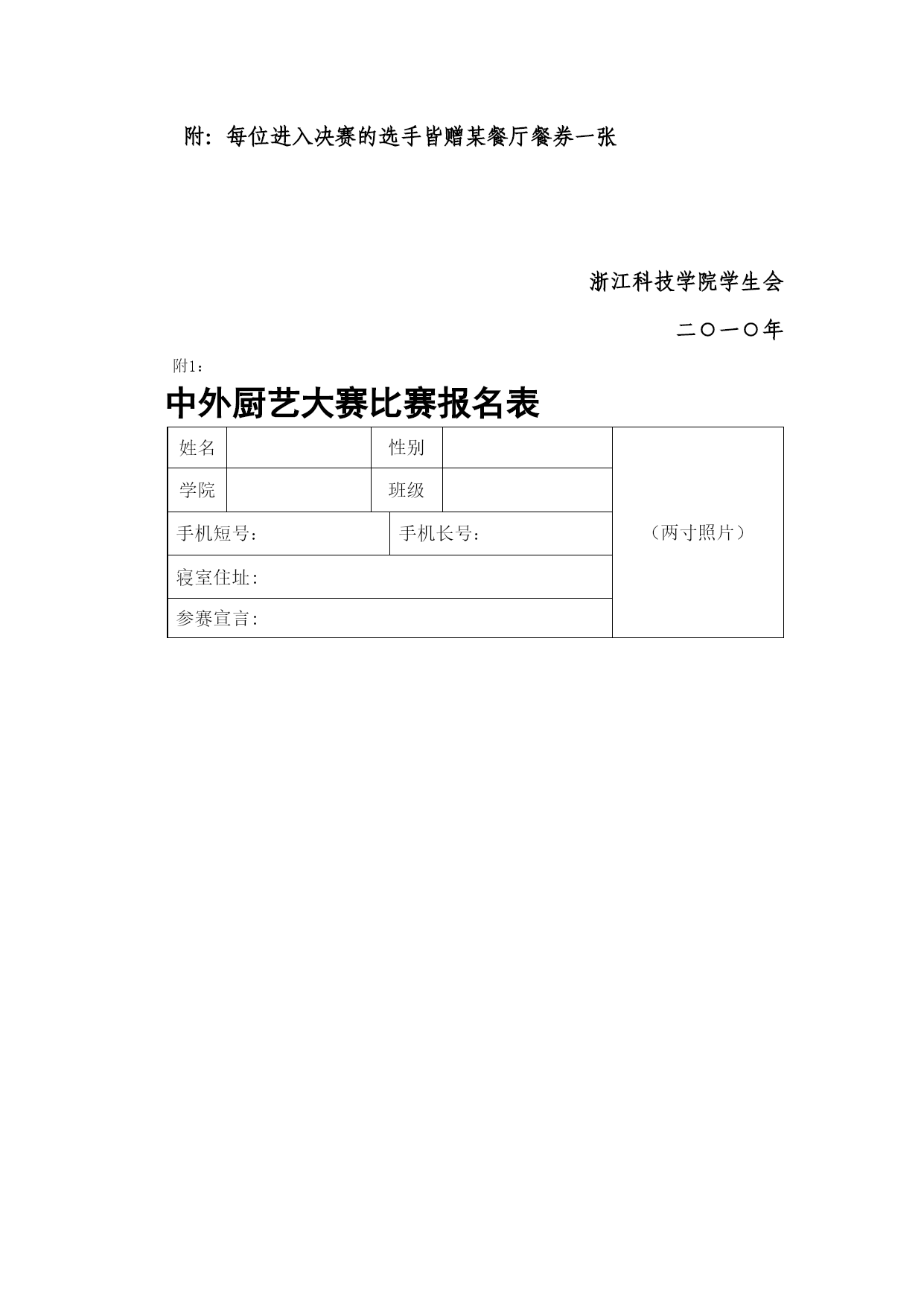 附：每位进入决赛的选手皆赠某餐厅餐券一张

浙江科技学院学生会

二〇一〇年

附1：

中外厨艺大赛比赛报名表

| 姓名 | | 性别 | | （两寸照片） |
|---|---|---|---|---|
| 学院 | | 班级 | | |
| 手机短号： | | 手机长号： | | |
| 寝室住址: | | | | |
| 参赛宣言: | | | | |